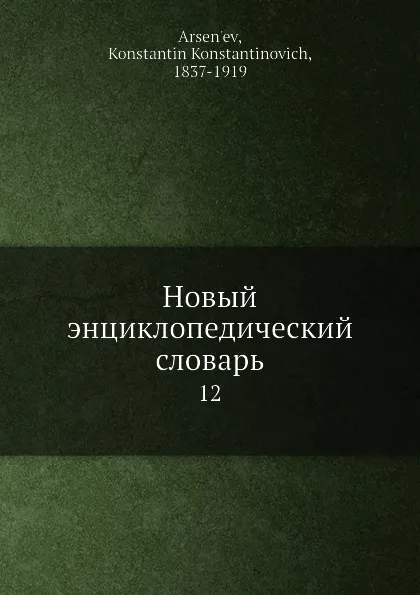 Arsen'ev,
Konstantin Konstantinovich,
1837-1919

Новый
энциклопедический
словарь
12